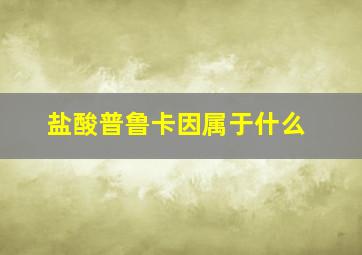 盐酸普鲁卡因属于什么